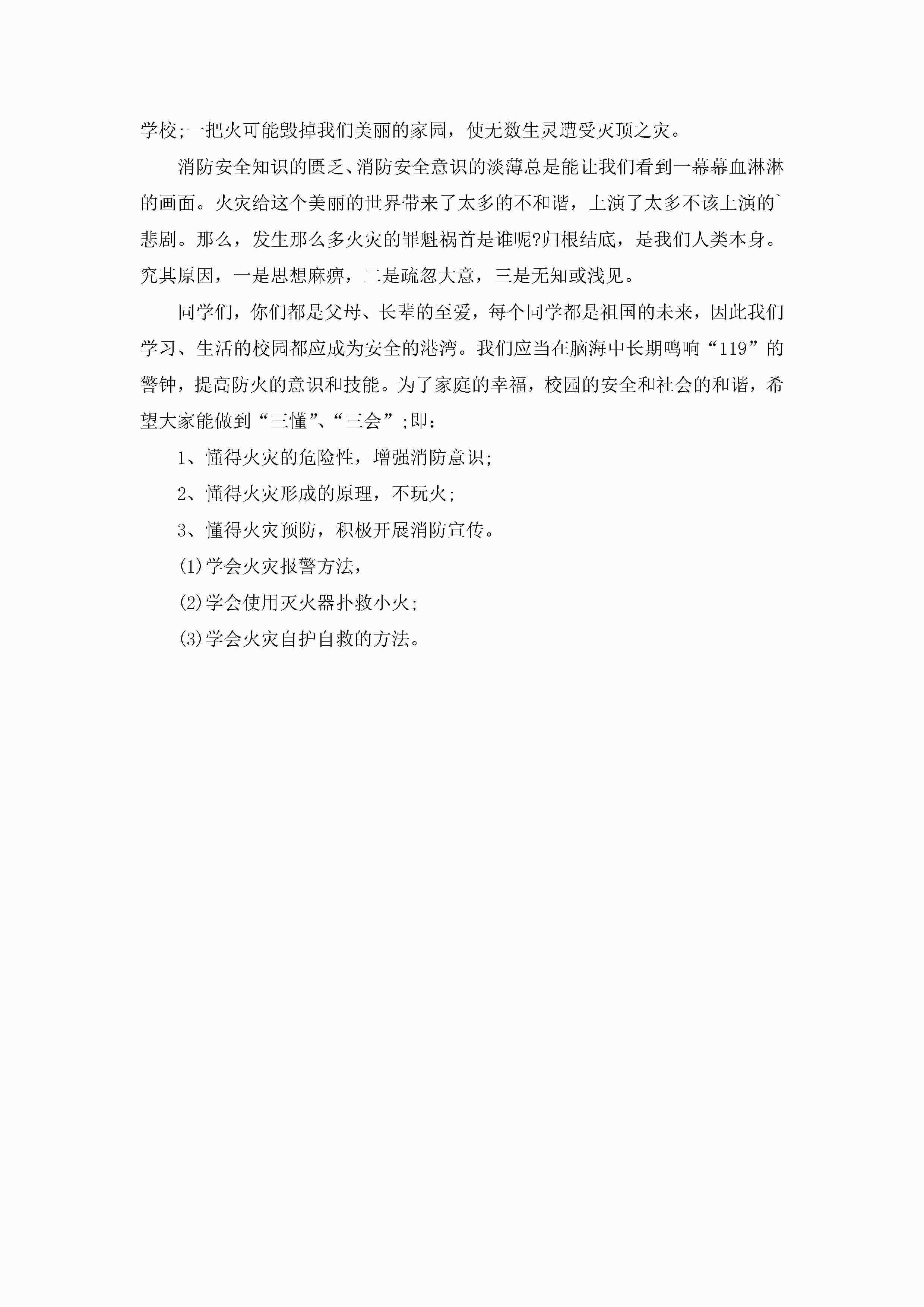 学校;一把火可能毁掉我们美丽的家园，使无数生灵遭受灭顶之灾。

消防安全知识的匮乏、消防安全意识的淡薄总是能让我们看到一幕幕血淋淋的画面。火灾给这个美丽的世界带来了太多的不和谐，上演了太多不该上演的`悲剧。那么，发生那么多火灾的罪魁祸首是谁呢?归根结底，是我们人类本身。究其原因，一是思想麻痹，二是疏忽大意，三是无知或浅见。

同学们，你们都是父母、长辈的至爱，每个同学都是祖国的未来，因此我们学习、生活的校园都应成为安全的港湾。我们应当在脑海中长期鸣响“119”的警钟，提高防火的意识和技能。为了家庭的幸福，校园的安全和社会的和谐，希望大家能做到“三懂”、“三会”;即：

1、懂得火灾的危险性，增强消防意识;

2、懂得火灾形成的原理，不玩火;

3、懂得火灾预防，积极开展消防宣传。

(1)学会火灾报警方法，

(2)学会使用灭火器扑救小火;

(3)学会火灾自护自救的方法。